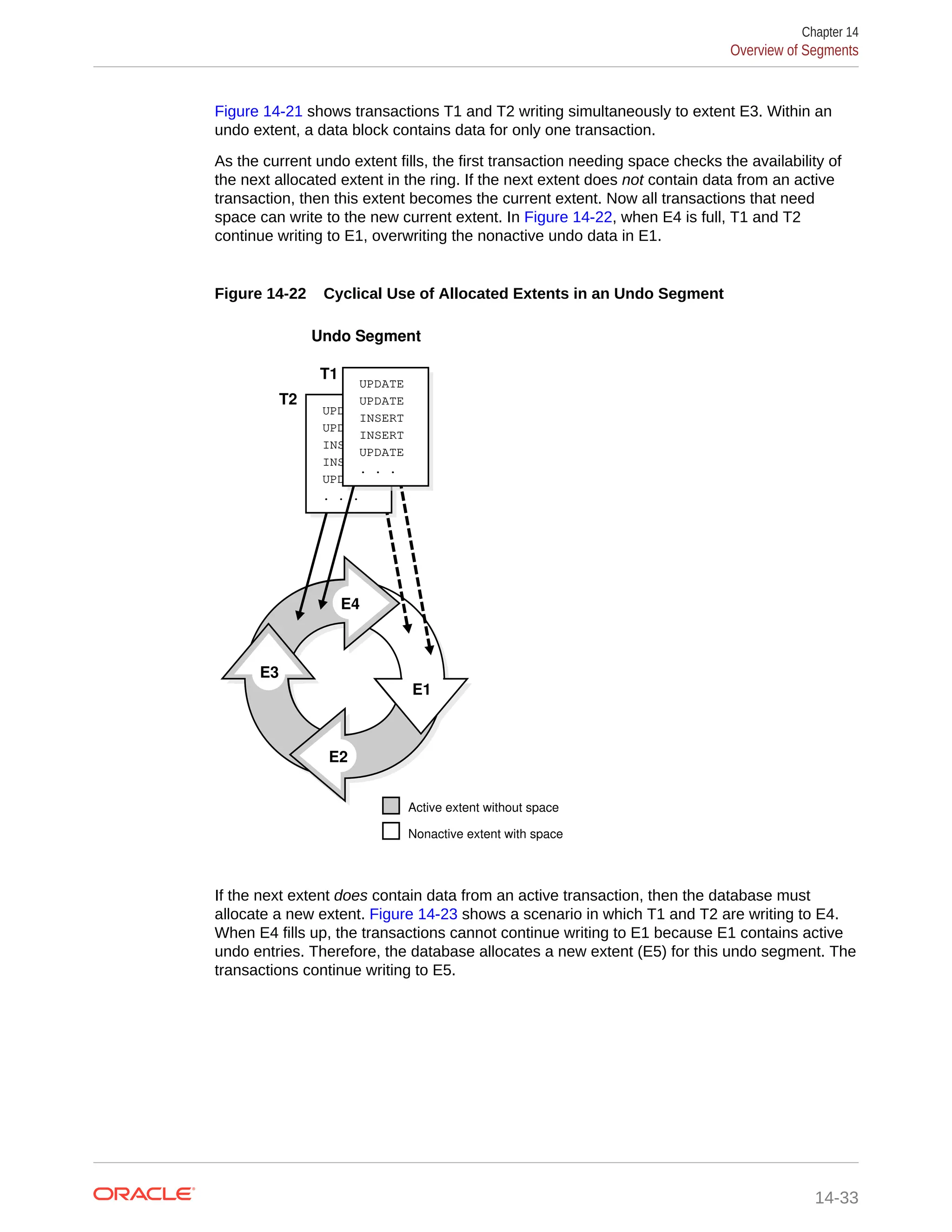 Chapter 14
Overview of Segments

Figure 14-21 shows transactions T1 and T2 writing simultaneously to extent E3. Within an undo extent, a data block contains data for only one transaction.

As the current undo extent fills, the first transaction needing space checks the availability of the next allocated extent in the ring. If the next extent does not contain data from an active transaction, then this extent becomes the current extent. Now all transactions that need space can write to the new current extent. In Figure 14-22, when E4 is full, T1 and T2 continue writing to E1, overwriting the nonactive undo data in E1.

Figure 14-22 Cyclical Use of Allocated Extents in an Undo Segment

Undo Segment

T1
UPDATE
UPDATE
INSERT
INSERT
UPDATE
. . .

T2
UPD
UPD
INS
INS
UPD
. . .

E4
E3
E1
E2

Active extent without space
Nonactive extent with space

If the next extent does contain data from an active transaction, then the database must allocate a new extent. Figure 14-23 shows a scenario in which T1 and T2 are writing to E4. When E4 fills up, the transactions cannot continue writing to E1 because E1 contains active undo entries. Therefore, the database allocates a new extent (E5) for this undo segment. The transactions continue writing to E5.

ORACLE

14-33